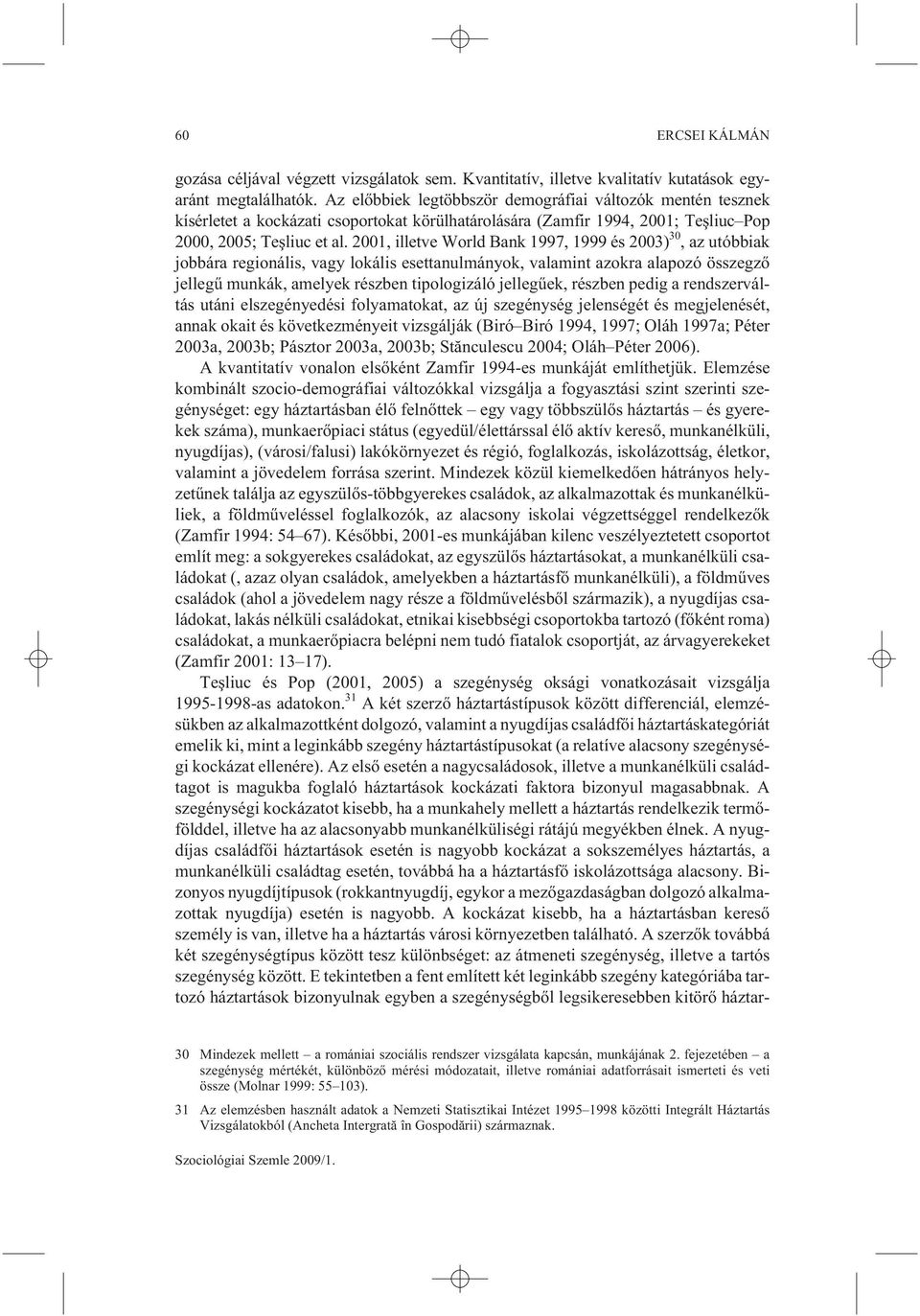 60 ERCSEI KÁLMÁN

gozása céljával végzett vizsgálatok sem. Kvantitatív, illetve kvalitatív kutatások egyaránt megtalálhatók. Az elõbbiek legtöbbször demográfiai változók mentén tesznek kísérletet a kockázati csoportokat körülhatárolására (Zamfir 1994, 2001; Teşliuc–Pop 2000, 2005; Teşliuc et al. 2001, illetve World Bank 1997, 1999 és 2003)$^{30}$, az utóbbiak jobbára regionális, vagy lokális esettanulmányok, valamint azokra alapozó összegzõ jellegû munkák, amelyek részben tipologizáló jellegûek, részben pedig a rendszerváltás utáni elszegényedési folyamatokat, az új szegénység jelenségét és megjelenését, annak okait és következményeit vizsgálják (Biró–Biró 1994, 1997; Oláh 1997a; Péter 2003a, 2003b; Pásztor 2003a, 2003b; Stănculescu 2004; Oláh–Péter 2006).

A kvantitatív vonalon elsõként Zamfir 1994-es munkáját említhetjük. Elemzése kombinált szocio-demográfiai változókkal vizsgálja a fogyasztási szint szerinti szegénységet: egy háztartásban élõ felnõttek – egy vagy többszülõs háztartás – és gyerekek száma), munkaerõpiaci státus (egyedül/élettárssal élõ aktív keresõ, munkanélküli, nyugdíjas), (városi/falusi) lakókörnyezet és régió, foglalkozás, iskolázottság, életkor, valamint a jövedelem forrása szerint. Mindezek közül kiemelkedõen hátrányos helyzetûnek találja az egyszülõs-többgyerekes családok, az alkalmazottak és munkanélküliek, a földmûveléssel foglalkozók, az alacsony iskolai végzettséggel rendelkezõk (Zamfir 1994: 54–67). Késõbbi, 2001-es munkájában kilenc veszélyeztetett csoportot említ meg: a sokgyerekes családokat, az egyszülõs háztartásokat, a munkanélküli családokat (, azaz olyan családok, amelyekben a háztartásfõ munkanélküli), a földmûves családok (ahol a jövedelem nagy része a földmûvelésbõl származik), a nyugdíjas családokat, lakás nélküli családokat, etnikai kisebbségi csoportokba tartozó (fõként roma) családokat, a munkaerõpiacra belépni nem tudó fiatalok csoportját, az árvagyerekeket (Zamfir 2001: 13–17).

Teşliuc és Pop (2001, 2005) a szegénység oksági vonatkozásait vizsgálja 1995-1998-as adatokon.$^{31}$ A két szerzõ háztartástípusok között differenciál, elemzésükben az alkalmazottként dolgozó, valamint a nyugdíjas családfõi háztartáskategóriát emelik ki, mint a leginkább szegény háztartástípusokat (a relatíve alacsony szegénységi kockázat ellenére). Az elsõ esetén a nagycsaládosok, illetve a munkanélküli családtagot is magukba foglaló háztartások kockázati faktora bizonyul magasabbnak. A szegénységi kockázatot kisebb, ha a munkahely mellett a háztartás rendelkezik termõfölddel, illetve ha az alacsonyabb munkanélküliségi rátájú megyékben élnek. A nyugdíjas családfõi háztartások esetén is nagyobb kockázat a sokszemélyes háztartás, a munkanélküli családtag esetén, továbbá ha a háztartásfõ iskolázottsága alacsony. Bizonyos nyugdíjtípusok (rokkantnyugdíj, egykor a mezõgazdaságban dolgozó alkalmazottak nyugdíja) esetén is nagyobb. A kockázat kisebb, ha a háztartásban keresõ személy is van, illetve ha a háztartás városi környezetben található. A szerzõk továbbá két szegénységtípus között tesz különbséget: az átmeneti szegénység, illetve a tartós szegénység között. E tekintetben a fent említett két leginkább szegény kategóriába tartozó háztartások bizonyulnak egyben a szegénységbõl legsikeresebben kitörõ háztar-

30 Mindezek mellett – a romániai szociális rendszer vizsgálata kapcsán, munkájának 2. fejezetében – a szegénység mértékét, különbözõ mérési módozatait, illetve romániai adatforrásait ismerteti és veti össze (Molnar 1999: 55–103).

31 Az elemzésben használt adatok a Nemzeti Statisztikai Intézet 1995–1998 közötti Integrált Háztartás Vizsgálatokból (Ancheta Intergrată în Gospodării) származnak.

Szociológiai Szemle 2009/1.